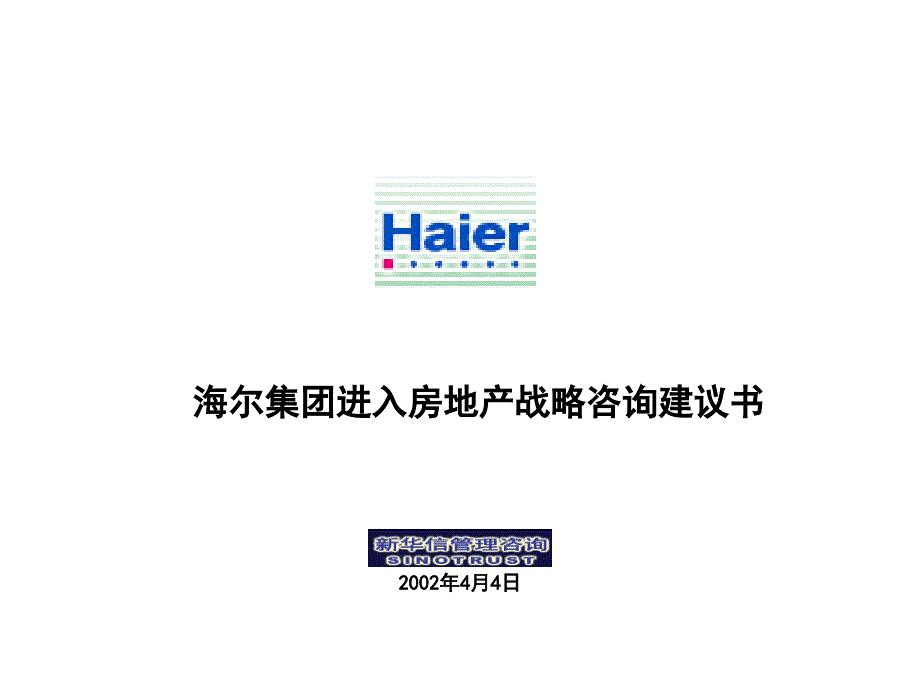 Haier

海尔集团进入房地产战略咨询建议书

新华信管理咨询
SINOTRUST

2002年4月4日